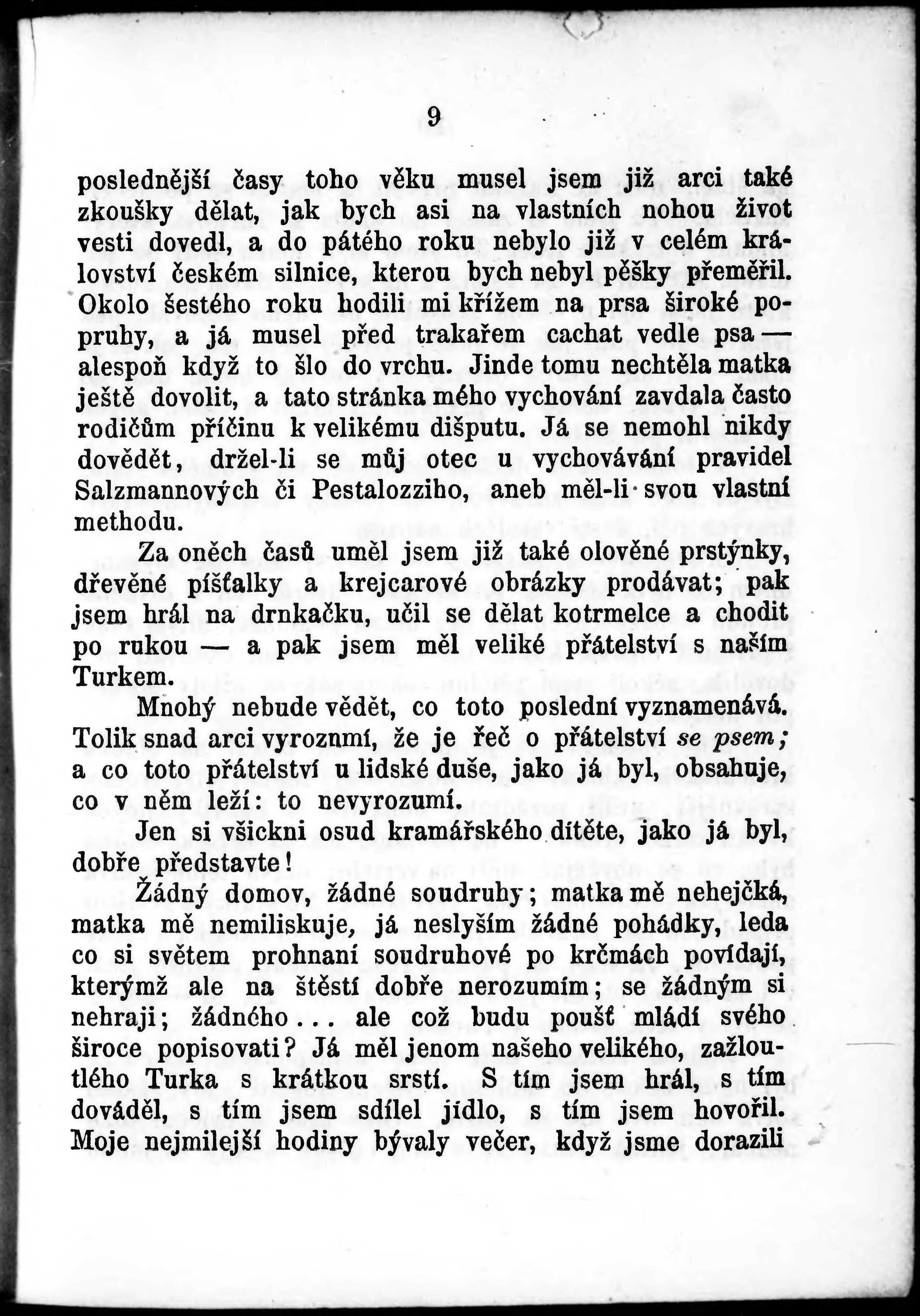 9

poslednější časy toho věku musel jsem již arci také zkoušky dělat, jak bych asi na vlastních nohou život vesti dovedl, a do pátého roku nebylo již v celém království českém silnice, kterou bych nebyl pěšky přeměřil. Okolo šestého roku hodili mi křížem na prsa široké popruhy, a já musel před trakařem cachat vedle psa — alespoň když to šlo do vrchu. Jinde tomu nechtěla matka ještě dovolit, a tato stránka mého vychování zavdala často rodičům příčinu k velikému dišputu. Já se nemohl nikdy dovědět, držel-li se můj otec u vychovávání pravidel Salzmannových či Pestalozziho, aneb měl-li svou vlastní methodu.

Za oněch časů uměl jsem již také olověné prstýnky, dřevěné píšťalky a krejcarové obrázky prodávat; pak jsem hrál na drnkačku, učil se dělat kotrmelce a chodit po rukou — a pak jsem měl veliké přátelství s naším Turkem.

Mnohý nebude vědět, co toto poslední vyznamenává. Tolik snad arci vyrozumí, že je řeč o přátelství se psem; a co toto přátelství u lidské duše, jako já byl, obsahuje, co v něm leží: to nevyrozumí.

Jen si všickni osud kramářského dítěte, jako já byl, dobře představte!

Žádný domov, žádné soudruhy; matka mě nehejčká, matka mě nemiliskuje, já neslyším žádné pohádky, leda co si světem prohnaní soudruhové po krčmách povídají, kterýmž ale na štěstí dobře nerozumím; se žádným si nehraji; žádného... ale což budu poušť mládí svého široce popisovati? Já měl jenom našeho velikého, zažloutlého Turka s krátkou srstí. S tím jsem hrál, s tím dováděl, s tím jsem sdílel jídlo, s tím jsem hovořil. Moje nejmilejší hodiny bývaly večer, když jsme dorazili